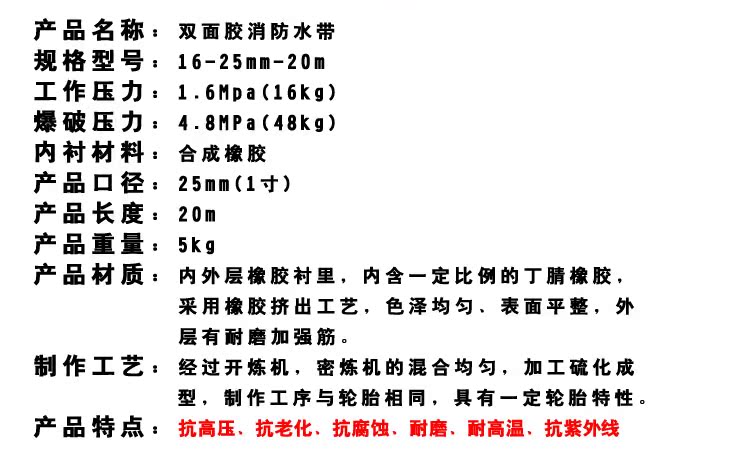 产品名称：双面胶消防水带
规格型号：16-25mm-20m
工作压力：1.6Mpa(16kg)
爆破压力：4.8MPa(48kg)
内衬材料：合成橡胶
产品口径：25mm(1寸)
产品长度：20m
产品重量：5kg
产品材质：内外层橡胶衬里，内含一定比例的丁腈橡胶，采用橡胶挤出工艺，色泽均匀、表面平整，外层有耐磨加强筋。
制作工艺：经过开炼机，密炼机的混合均匀，加工硫化成型，制作工序与轮胎相同，具有一定轮胎特性。
产品特点：抗高压、抗老化、抗腐蚀、耐磨、耐高温、抗紫外线